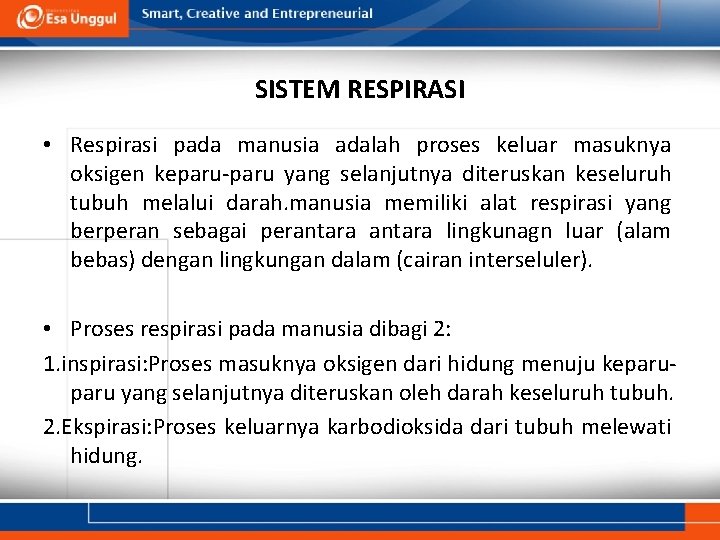 Esa Unggul

Smart, Creative and Entrepreneurial

SISTEM RESPIRASI

• Respirasi pada manusia adalah proses keluar masuknya oksigen keparu-paru yang selanjutnya diteruskan keseluruh tubuh melalui darah.manusia memiliki alat respirasi yang berperan sebagai perantara antara lingkunagn luar (alam bebas) dengan lingkungan dalam (cairan interseluler).

• Proses respirasi pada manusia dibagi 2:

1.inspirasi:Proses masuknya oksigen dari hidung menuju keparu-paru yang selanjutnya diteruskan oleh darah keseluruh tubuh.

2.Ekspirasi:Proses keluarnya karbodioksida dari tubuh melewati hidung.